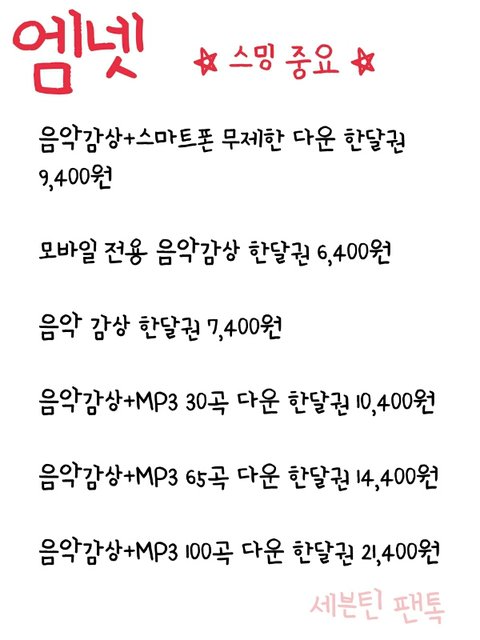 엠넷 ☆ 스밍 중요 ☆

음악감상+스마트폰 무제한 다운 한달권 9,400원

모바일 전용 음악감상 한달권 6,400원

음악 감상 한달권 7,400원

음악감상+MP3 30곡 다운 한달권 10,400원

음악감상+MP3 65곡 다운 한달권 14,400원

음악감상+MP3 100곡 다운 한달권 21,400원

세븐틴 팬톡